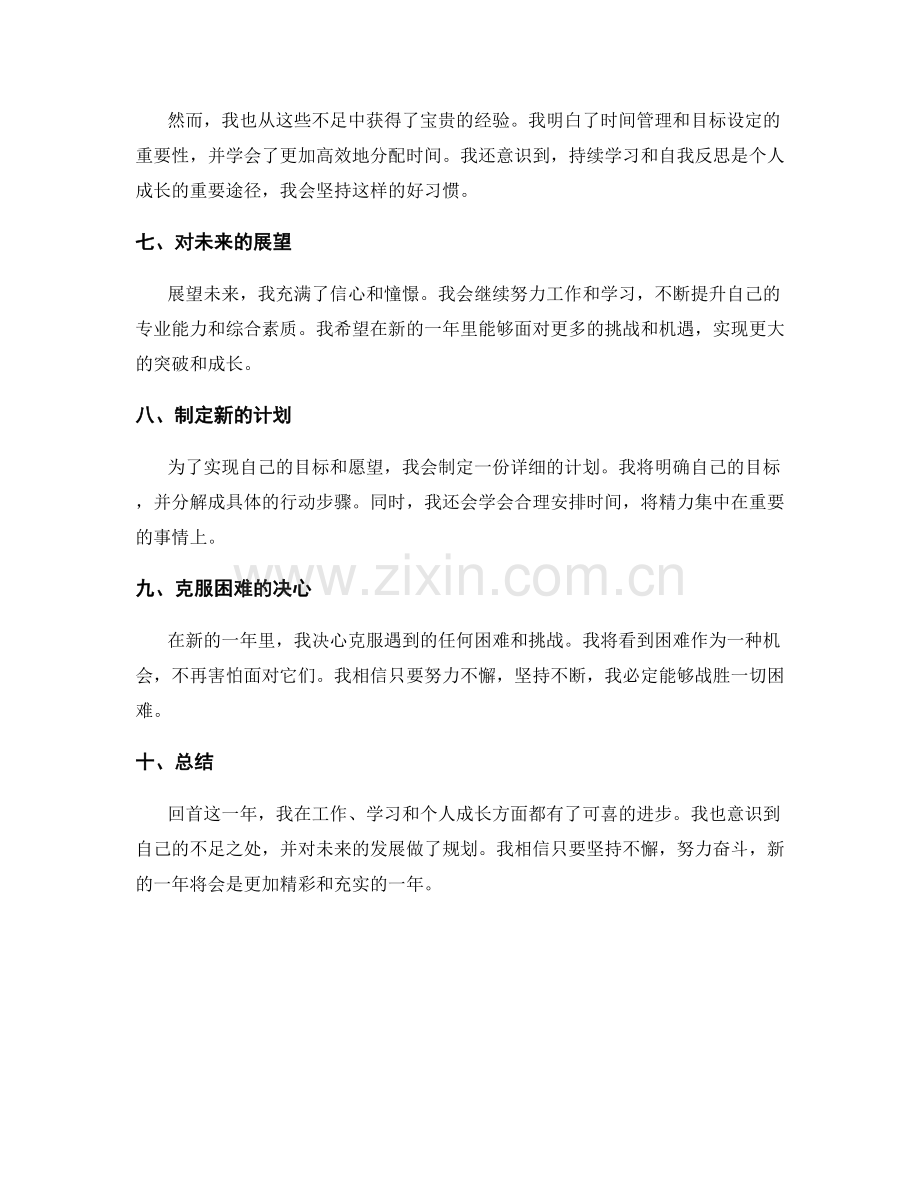 然而，我也从这些不足中获得了宝贵的经验。我明白了时间管理和目标设定的重要性，并学会了更加高效地分配时间。我还意识到，持续学习和自我反思是个人成长的重要途径，我会坚持这样的好习惯。

七、对未来的展望

展望未来，我充满了信心和憧憬。我会继续努力工作和学习，不断提升自己的专业能力和综合素质。我希望在新的一年里能够面对更多的挑战和机遇，实现更大的突破和成长。

八、制定新的计划

为了实现自己的目标和愿望，我会制定一份详细的计划。我将明确自己的目标，并分解成具体的行动步骤。同时，我还会学会合理安排时间，将精力集中在重要的事情上。

九、克服困难的决心

在新的一年里，我决心克服遇到的任何困难和挑战。我将看到困难作为一种机会，不再害怕面对它们。我相信只要努力不懈，坚持不断，我必定能够战胜一切困难。

十、总结

回首这一年，我在工作、学习和个人成长方面都有了可喜的进步。我也意识到自己的不足之处，并对未来的发展做了规划。我相信只要坚持不懈，努力奋斗，新的一年将会是更加精彩和充实的一年。

www.zixin.com.cn